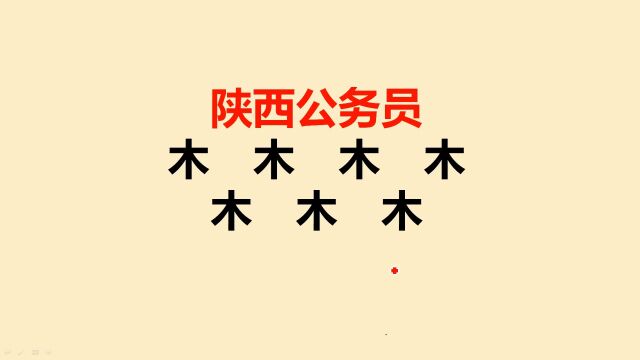 陕西公务员

木 木 木 木

木 木 木